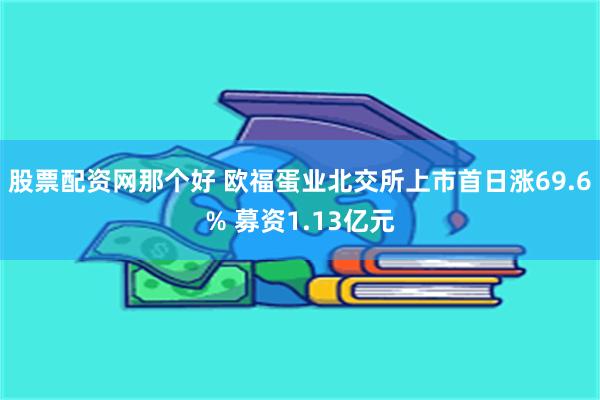 股票配资网那个好 欧福蛋业北交所上市首日涨69.6% 募资1.13亿元